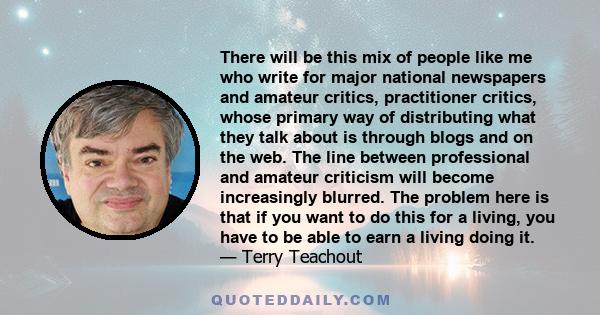 There will be this mix of people like me who write for major national newspapers and amateur critics, practitioner critics, whose primary way of distributing what they talk about is through blogs and on the web. The line between professional and amateur criticism will become increasingly blurred. The problem here is that if you want to do this for a living, you have to be able to earn a living doing it.
— Terry Teachout

QUOTEDDAILY.COM